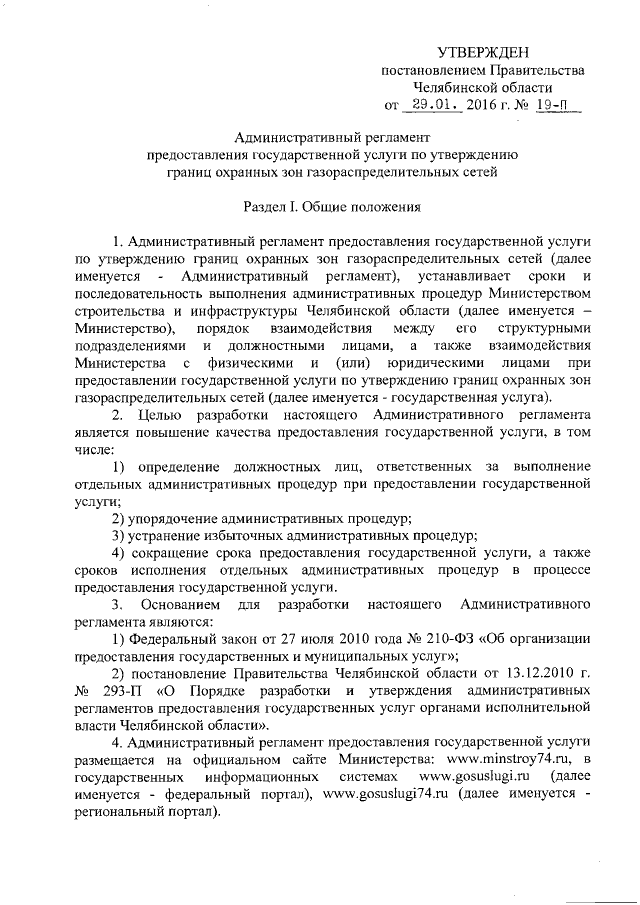 УТВЕРЖДЕН
постановлением Правительства
Челябинской области
от 29.01. 2016 г. № 19-П

Административный регламент
предоставления государственной услуги по утверждению
границ охранных зон газораспределительных сетей

Раздел I. Общие положения

1. Административный регламент предоставления государственной услуги по утверждению границ охранных зон газораспределительных сетей (далее именуется - Административный регламент), устанавливает сроки и последовательность выполнения административных процедур Министерством строительства и инфраструктуры Челябинской области (далее именуется – Министерство), порядок взаимодействия между его структурными подразделениями и должностными лицами, а также взаимодействия Министерства с физическими и (или) юридическими лицами при предоставлении государственной услуги по утверждению границ охранных зон газораспределительных сетей (далее именуется - государственная услуга).

2. Целью разработки настоящего Административного регламента является повышение качества предоставления государственной услуги, в том числе:

1) определение должностных лиц, ответственных за выполнение отдельных административных процедур при предоставлении государственной услуги;

2) упорядочение административных процедур;

3) устранение избыточных административных процедур;

4) сокращение срока предоставления государственной услуги, а также сроков исполнения отдельных административных процедур в процессе предоставления государственной услуги.

3. Основанием для разработки настоящего Административного регламента являются:

1) Федеральный закон от 27 июля 2010 года № 210-ФЗ «Об организации предоставления государственных и муниципальных услуг»;

2) постановление Правительства Челябинской области от 13.12.2010 г. № 293-П «О Порядке разработки и утверждения административных регламентов предоставления государственных услуг органами исполнительной власти Челябинской области».

4. Административный регламент предоставления государственной услуги размещается на официальном сайте Министерства: www.minstroy74.ru, в государственных информационных системах www.gosuslugi.ru (далее именуется - федеральный портал), www.gosuslugi74.ru (далее именуется - региональный портал).